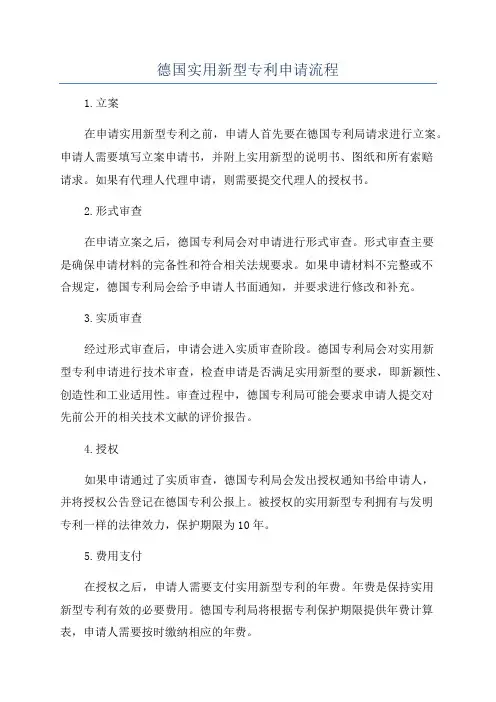 德国实用新型专利申请流程

1.立案

在申请实用新型专利之前，申请人首先要在德国专利局请求进行立案。申请人需要填写立案申请书，并附上实用新型的说明书、图纸和所有索赔请求。如果有代理人代理申请，则需要提交代理人的授权书。

2.形式审查

在申请立案之后，德国专利局会对申请进行形式审查。形式审查主要是确保申请材料的完备性和符合相关法规要求。如果申请材料不完整或不合规定，德国专利局会给予申请人书面通知，并要求进行修改和补充。

3.实质审查

经过形式审查后，申请会进入实质审查阶段。德国专利局会对实用新型专利申请进行技术审查，检查申请是否满足实用新型的要求，即新颖性、创造性和工业适用性。审查过程中，德国专利局可能会要求申请人提交对先前公开的相关技术文献的评价报告。

4.授权

如果申请通过了实质审查，德国专利局会发出授权通知书给申请人，并将授权公告登记在德国专利公报上。被授权的实用新型专利拥有与发明专利一样的法律效力，保护期限为10年。

5.费用支付

在授权之后，申请人需要支付实用新型专利的年费。年费是保持实用新型专利有效的必要费用。德国专利局将根据专利保护期限提供年费计算表，申请人需要按时缴纳相应的年费。